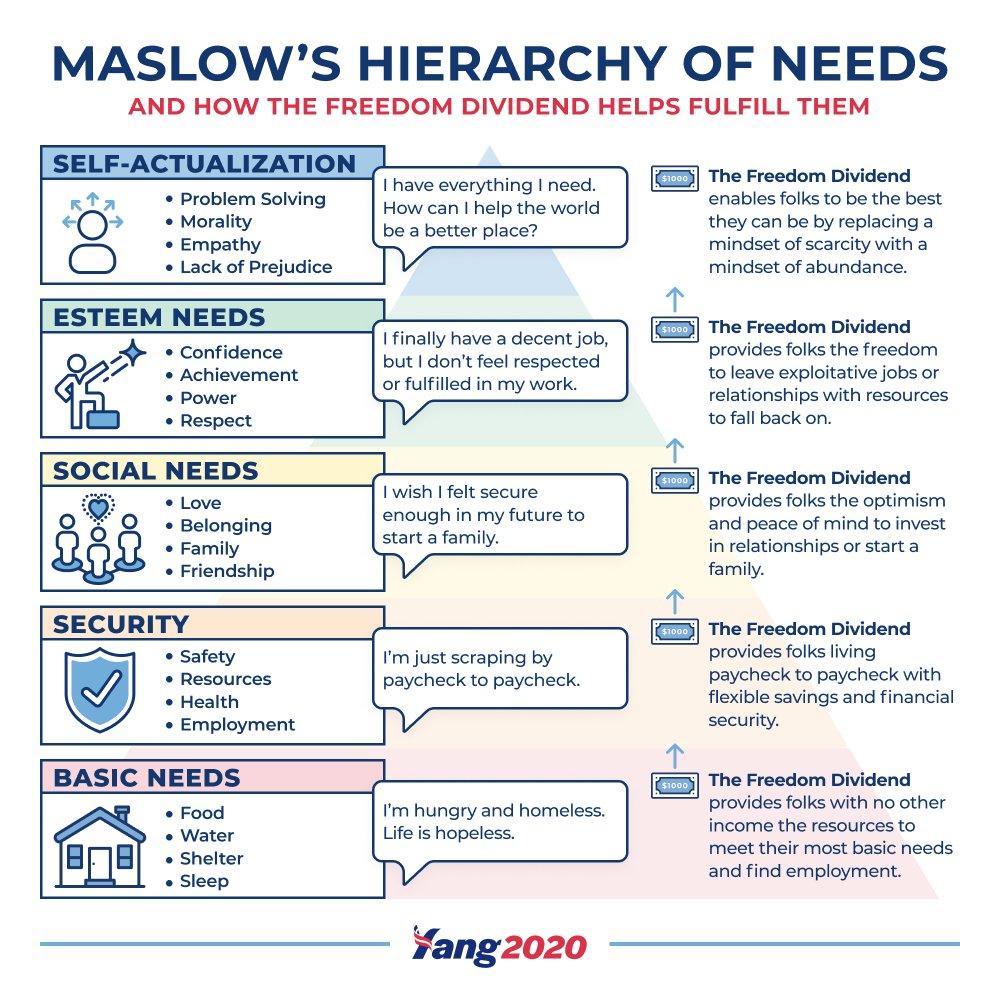 MASLOW'S HIERARCHY OF NEEDS
AND HOW THE FREEDOM DIVIDEND HELPS FULFILL THEM

SELF-ACTUALIZATION
• Problem Solving
• Morality
• Empathy
• Lack of Prejudice

I have everything I need. How can I help the world be a better place?

$1000 The Freedom Dividend enables folks to be the best they can be by replacing a mindset of scarcity with a mindset of abundance.

ESTEEM NEEDS
• Confidence
• Achievement
• Power
• Respect

I finally have a decent job, but I don't feel respected or fulfilled in my work.

$1000 The Freedom Dividend provides folks the freedom to leave exploitative jobs or relationships with resources to fall back on.

SOCIAL NEEDS
• Love
• Belonging
• Family
• Friendship

I wish I felt secure enough in my future to start a family.

$1000 The Freedom Dividend provides folks the optimism and peace of mind to invest in relationships or start a family.

SECURITY
• Safety
• Resources
• Health
• Employment

I'm just scraping by paycheck to paycheck.

$1000 The Freedom Dividend provides folks living paycheck to paycheck with flexible savings and financial security.

BASIC NEEDS
• Food
• Water
• Shelter
• Sleep

I'm hungry and homeless. Life is hopeless.

$1000 The Freedom Dividend provides folks with no other income the resources to meet their most basic needs and find employment.

Yang2020